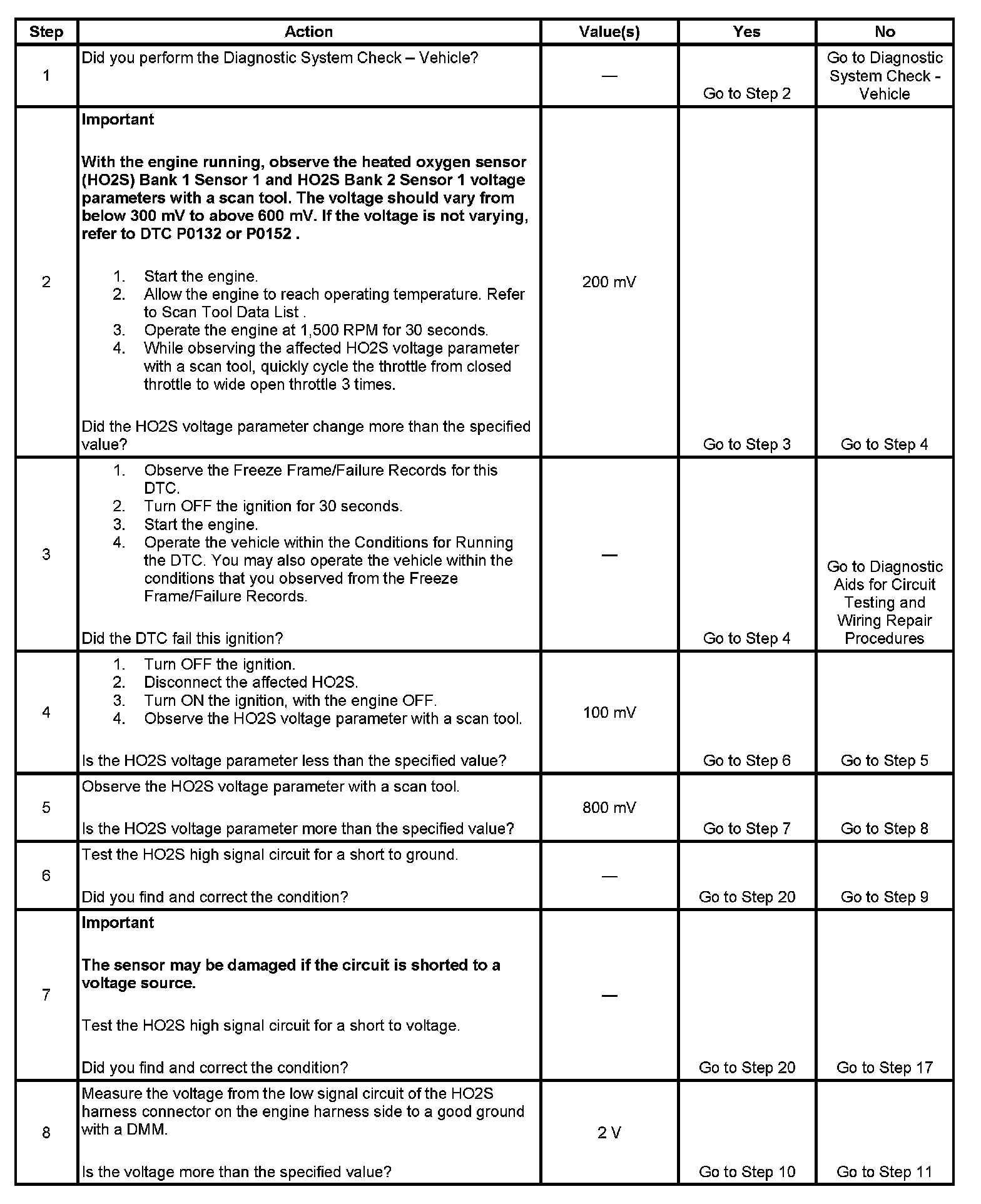 | Step | Action | Value(s) | Yes | No |
|---|---|---|---|---|
| 1 | Did you perform the Diagnostic System Check – Vehicle? | — | Go to Step 2 | Go to Diagnostic System Check - Vehicle |
| 2 | **Important** **With the engine running, observe the heated oxygen sensor (HO2S) Bank 1 Sensor 1 and HO2S Bank 2 Sensor 1 voltage parameters with a scan tool. The voltage should vary from below 300 mV to above 600 mV. If the voltage is not varying, refer to DTC P0132 or P0152 .** 1. Start the engine. 2. Allow the engine to reach operating temperature. Refer to Scan Tool Data List . 3. Operate the engine at 1,500 RPM for 30 seconds. 4. While observing the affected HO2S voltage parameter with a scan tool, quickly cycle the throttle from closed throttle to wide open throttle 3 times. Did the HO2S voltage parameter change more than the specified value? | 200 mV | Go to Step 3 | Go to Step 4 |
| 3 | 1. Observe the Freeze Frame/Failure Records for this DTC. 2. Turn OFF the ignition for 30 seconds. 3. Start the engine. 4. Operate the vehicle within the Conditions for Running the DTC. You may also operate the vehicle within the conditions that you observed from the Freeze Frame/Failure Records. Did the DTC fail this ignition? | — | Go to Step 4 | Go to Diagnostic Aids for Circuit Testing and Wiring Repair Procedures |
| 4 | 1. Turn OFF the ignition. 2. Disconnect the affected HO2S. 3. Turn ON the ignition, with the engine OFF. 4. Observe the HO2S voltage parameter with a scan tool. Is the HO2S voltage parameter less than the specified value? | 100 mV | Go to Step 6 | Go to Step 5 |
| 5 | Observe the HO2S voltage parameter with a scan tool. Is the HO2S voltage parameter more than the specified value? | 800 mV | Go to Step 7 | Go to Step 8 |
| 6 | Test the HO2S high signal circuit for a short to ground. Did you find and correct the condition? | — | Go to Step 20 | Go to Step 9 |
| 7 | **Important** **The sensor may be damaged if the circuit is shorted to a voltage source.** Test the HO2S high signal circuit for a short to voltage. Did you find and correct the condition? | — | Go to Step 20 | Go to Step 17 |
| 8 | Measure the voltage from the low signal circuit of the HO2S harness connector on the engine harness side to a good ground with a DMM. Is the voltage more than the specified value? | 2 V | Go to Step 10 | Go to Step 11 |